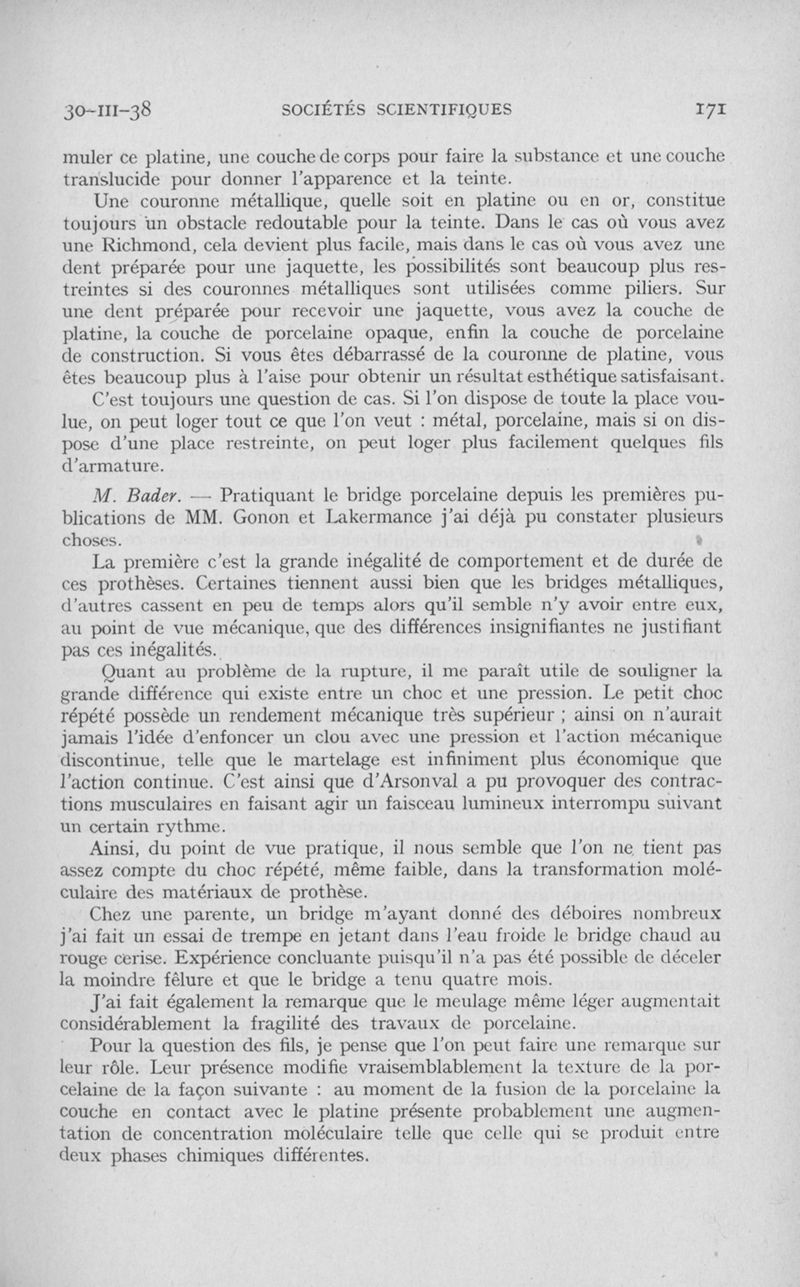 30-III-38 SOCIÉTÉS SCIENTIFIQUES 171

muler ce platine, une couche de corps pour faire la substance et une couche translucide pour donner l'apparence et la teinte.

Une couronne métallique, quelle soit en platine ou en or, constitue toujours un obstacle redoutable pour la teinte. Dans le cas où vous avez une Richmond, cela devient plus facile, mais dans le cas où vous avez une dent préparée pour une jaquette, les possibilités sont beaucoup plus restreintes si des couronnes métalliques sont utilisées comme piliers. Sur une dent préparée pour recevoir une jaquette, vous avez la couche de platine, la couche de porcelaine opaque, enfin la couche de porcelaine de construction. Si vous êtes débarrassé de la couronne de platine, vous êtes beaucoup plus à l'aise pour obtenir un résultat esthétique satisfaisant.

C'est toujours une question de cas. Si l'on dispose de toute la place voulue, on peut loger tout ce que l'on veut : métal, porcelaine, mais si on dispose d'une place restreinte, on peut loger plus facilement quelques fils d'armature.

M. Bader. — Pratiquant le bridge porcelaine depuis les premières publications de MM. Gonon et Lakermance j'ai déjà pu constater plusieurs choses.

La première c'est la grande inégalité de comportement et de durée de ces prothèses. Certaines tiennent aussi bien que les bridges métalliques, d'autres cassent en peu de temps alors qu'il semble n'y avoir entre eux, au point de vue mécanique, que des différences insignifiantes ne justifiant pas ces inégalités.

Quant au problème de la rupture, il me paraît utile de souligner la grande différence qui existe entre un choc et une pression. Le petit choc répété possède un rendement mécanique très supérieur ; ainsi on n'aurait jamais l'idée d'enfoncer un clou avec une pression et l'action mécanique discontinue, telle que le martelage est infiniment plus économique que l'action continue. C'est ainsi que d'Arsonval a pu provoquer des contractions musculaires en faisant agir un faisceau lumineux interrompu suivant un certain rythme.

Ainsi, du point de vue pratique, il nous semble que l'on ne tient pas assez compte du choc répété, même faible, dans la transformation moléculaire des matériaux de prothèse.

Chez une parente, un bridge m'ayant donné des déboires nombreux j'ai fait un essai de trempe en jetant dans l'eau froide le bridge chaud au rouge cerise. Expérience concluante puisqu'il n'a pas été possible de déceler la moindre fêlure et que le bridge a tenu quatre mois.

J'ai fait également la remarque que le meulage même léger augmentait considérablement la fragilité des travaux de porcelaine.

Pour la question des fils, je pense que l'on peut faire une remarque sur leur rôle. Leur présence modifie vraisemblablement la texture de la porcelaine de la façon suivante : au moment de la fusion de la porcelaine la couche en contact avec le platine présente probablement une augmentation de concentration moléculaire telle que celle qui se produit entre deux phases chimiques différentes.